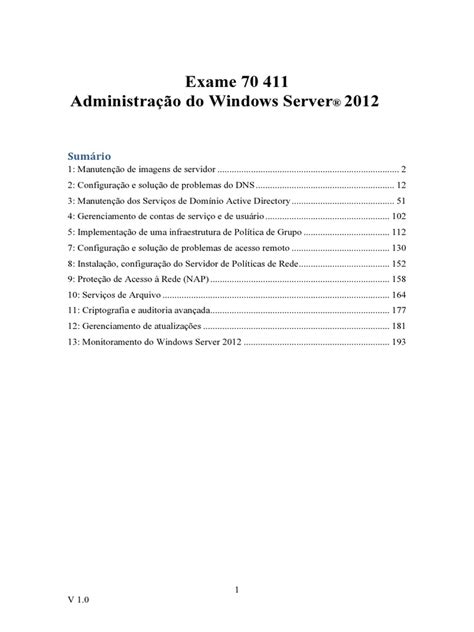 Exame 70 411
Administração do Windows Server® 2012

Sumário
1: Manutenção de imagens de servidor 2
2: Configuração e solução de problemas do DNS 12
3: Manutenção dos Serviços de Domínio Active Directory 51
4: Gerenciamento de contas de serviço e de usuário 102
5: Implementação de uma infraestrutura de Política de Grupo 112
7: Configuração e solução de problemas de acesso remoto 130
8: Instalação, configuração do Servidor de Políticas de Rede 152
9: Proteção de Acesso à Rede (NAP) 158
10: Serviços de Arquivo 164
11: Criptografia e auditoria avançada 177
12: Gerenciamento de atualizações 181
13: Monitoramento do Windows Server 2012 193

1

V 1.0